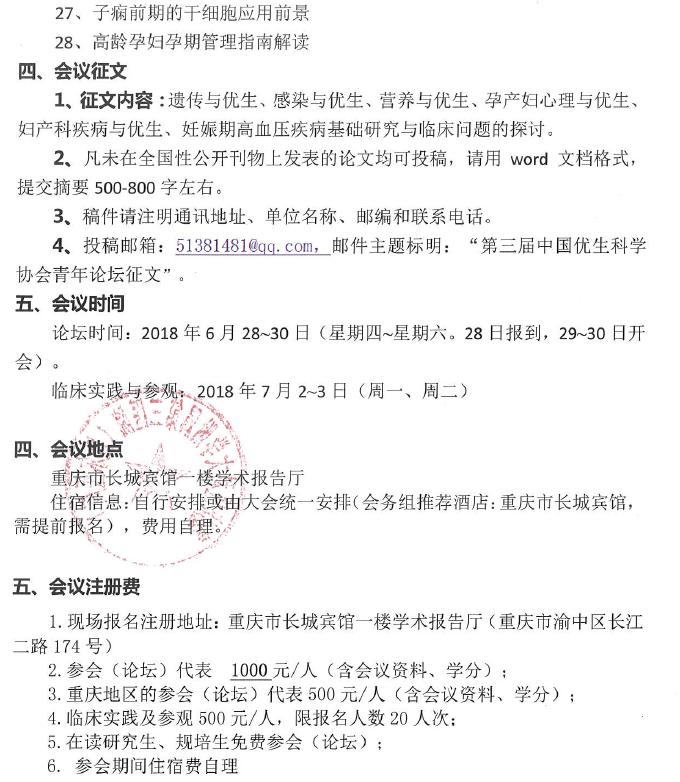 27、子痫前期的干细胞应用前景

28、高龄孕妇孕期管理指南解读

四、会议征文

1、征文内容：遗传与优生、感染与优生、营养与优生、孕产妇心理与优生、妇产科疾病与优生、妊娠期高血压疾病基础研究与临床问题的探讨。

2、凡未在全国性公开刊物上发表的论文均可投稿，请用 word 文档格式，提交摘要 500-800 字左右。

3、稿件请注明通讯地址、单位名称、邮编和联系电话。

4、投稿邮箱：51381481@qq.com，邮件主题标明：“第三届中国优生科学协会青年论坛征文”。

五、会议时间

论坛时间：2018 年 6 月 28~30 日（星期四~星期六。28 日报到，29~30 日开会）。

临床实践与参观：2018 年 7 月 2~3 日（周一、周二）

四、会议地点

重庆市长城宾馆一楼学术报告厅

住宿信息：自行安排或由大会统一安排（会务组推荐酒店：重庆市长城宾馆，需提前报名），费用自理。

五、会议注册费

1. 现场报名注册地址：重庆市长城宾馆一楼学术报告厅（重庆市渝中区长江二路 174 号）

2. 参会（论坛）代表 1000 元/人（含会议资料、学分）；

3. 重庆地区的参会（论坛）代表 500 元/人（含会议资料、学分）；

4. 临床实践及参观 500 元/人，限报名人数 20 人次；

5. 在读研究生、规培生免费参会（论坛）；

6. 参会期间住宿费自理